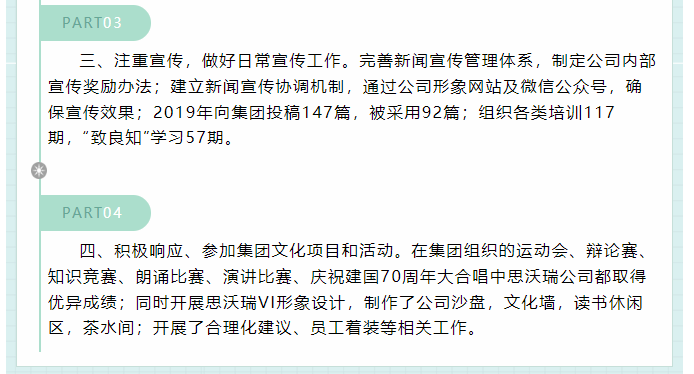 PART03

三、注重宣传，做好日常宣传工作。完善新闻宣传管理体系，制定公司内部宣传奖励办法；建立新闻宣传协调机制，通过公司形象网站及微信公众号，确保宣传效果；2019年向集团投稿147篇，被采用92篇；组织各类培训117期，“致良知”学习57期。

PART04

四、积极响应、参加集团文化项目和活动。在集团组织的运动会、辩论赛、知识竞赛、朗诵比赛、演讲比赛、庆祝建国70周年大合唱中思沃瑞公司都取得优异成绩；同时开展思沃瑞VI形象设计，制作了公司沙盘，文化墙，读书休闲区，茶水间；开展了合理化建议、员工着装等相关工作。